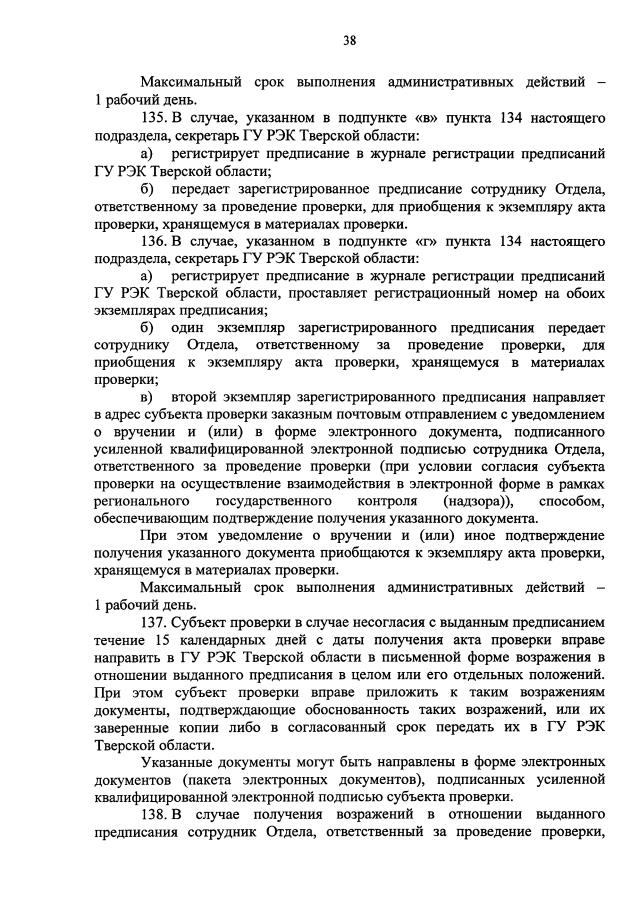 38

Максимальный срок выполнения административных действий – 1 рабочий день.

135. В случае, указанном в подпункте «в» пункта 134 настоящего подраздела, секретарь ГУ РЭК Тверской области:

а) регистрирует предписание в журнале регистрации предписаний ГУ РЭК Тверской области;

б) передает зарегистрированное предписание сотруднику Отдела, ответственному за проведение проверки, для приобщения к экземпляру акта проверки, хранящемуся в материалах проверки.

136. В случае, указанном в подпункте «г» пункта 134 настоящего подраздела, секретарь ГУ РЭК Тверской области:

а) регистрирует предписание в журнале регистрации предписаний ГУ РЭК Тверской области, проставляет регистрационный номер на обоих экземплярах предписания;

б) один экземпляр зарегистрированного предписания передает сотруднику Отдела, ответственному за проведение проверки, для приобщения к экземпляру акта проверки, хранящемуся в материалах проверки;

в) второй экземпляр зарегистрированного предписания направляет в адрес субъекта проверки заказным почтовым отправлением с уведомлением о вручении и (или) в форме электронного документа, подписанного усиленной квалифицированной электронной подписью сотрудника Отдела, ответственного за проведение проверки (при условии согласия субъекта проверки на осуществление взаимодействия в электронной форме в рамках регионального государственного контроля (надзора)), способом, обеспечивающим подтверждение получения указанного документа.

При этом уведомление о вручении и (или) иное подтверждение получения указанного документа приобщаются к экземпляру акта проверки, хранящемуся в материалах проверки.

Максимальный срок выполнения административных действий – 1 рабочий день.

137. Субъект проверки в случае несогласия с выданным предписанием течение 15 календарных дней с даты получения акта проверки вправе направить в ГУ РЭК Тверской области в письменной форме возражения в отношении выданного предписания в целом или его отдельных положений. При этом субъект проверки вправе приложить к таким возражениям документы, подтверждающие обоснованность таких возражений, или их заверенные копии либо в согласованный срок передать их в ГУ РЭК Тверской области.

Указанные документы могут быть направлены в форме электронных документов (пакета электронных документов), подписанных усиленной квалифицированной электронной подписью субъекта проверки.

138. В случае получения возражений в отношении выданного предписания сотрудник Отдела, ответственный за проведение проверки,